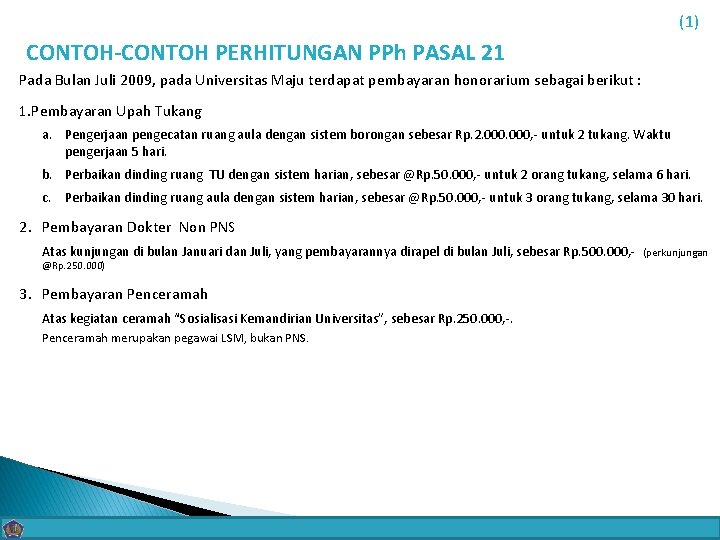 (1)

CONTOH-CONTOH PERHITUNGAN PPh PASAL 21

Pada Bulan Juli 2009, pada Universitas Maju terdapat pembayaran honorarium sebagai berikut :

1.Pembayaran Upah Tukang

a. Pengerjaan pengecatan ruang aula dengan sistem borongan sebesar Rp.2.000.000,- untuk 2 tukang. Waktu pengerjaan 5 hari.

b. Perbaikan dinding ruang TU dengan sistem harian, sebesar @Rp.50.000,- untuk 2 orang tukang, selama 6 hari.

c. Perbaikan dinding ruang aula dengan sistem harian, sebesar @Rp.50.000,- untuk 3 orang tukang, selama 30 hari.

2. Pembayaran Dokter Non PNS

Atas kunjungan di bulan Januari dan Juli, yang pembayarannya dirapel di bulan Juli, sebesar Rp.500.000,- (perkunjungan @Rp.250.000)

3. Pembayaran Penceramah

Atas kegiatan ceramah "Sosialisasi Kemandirian Universitas", sebesar Rp.250.000,-.

Penceramah merupakan pegawai LSM, bukan PNS.